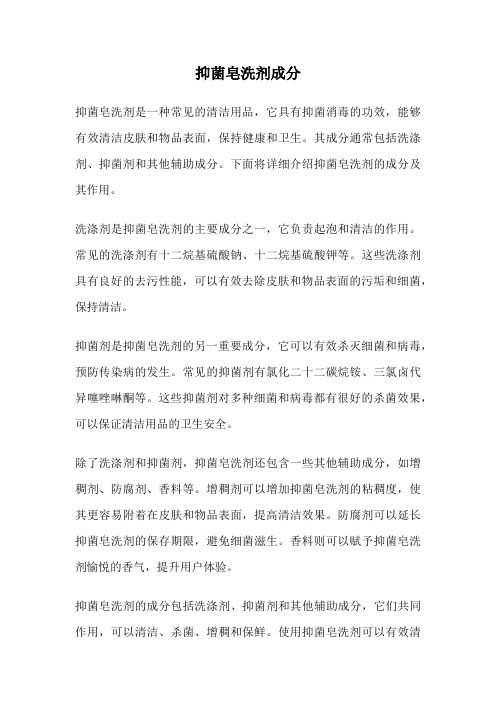 抑菌皂洗剂成分

抑菌皂洗剂是一种常见的清洁用品，它具有抑菌消毒的功效，能够有效清洁皮肤和物品表面，保持健康和卫生。其成分通常包括洗涤剂、抑菌剂和其他辅助成分。下面将详细介绍抑菌皂洗剂的成分及其作用。

洗涤剂是抑菌皂洗剂的主要成分之一，它负责起泡和清洁的作用。常见的洗涤剂有十二烷基硫酸钠、十二烷基硫酸钾等。这些洗涤剂具有良好的去污性能，可以有效去除皮肤和物品表面的污垢和细菌，保持清洁。

抑菌剂是抑菌皂洗剂的另一重要成分，它可以有效杀灭细菌和病毒，预防传染病的发生。常见的抑菌剂有氯化二十二碳烷铵、三氯卤代异噻唑啉酮等。这些抑菌剂对多种细菌和病毒都有很好的杀菌效果，可以保证清洁用品的卫生安全。

除了洗涤剂和抑菌剂，抑菌皂洗剂还包含一些其他辅助成分，如增稠剂、防腐剂、香料等。增稠剂可以增加抑菌皂洗剂的粘稠度，使其更容易附着在皮肤和物品表面，提高清洁效果。防腐剂可以延长抑菌皂洗剂的保存期限，避免细菌滋生。香料则可以赋予抑菌皂洗剂愉悦的香气，提升用户体验。

抑菌皂洗剂的成分包括洗涤剂、抑菌剂和其他辅助成分，它们共同作用，可以清洁、杀菌、增稠和保鲜。使用抑菌皂洗剂可以有效清